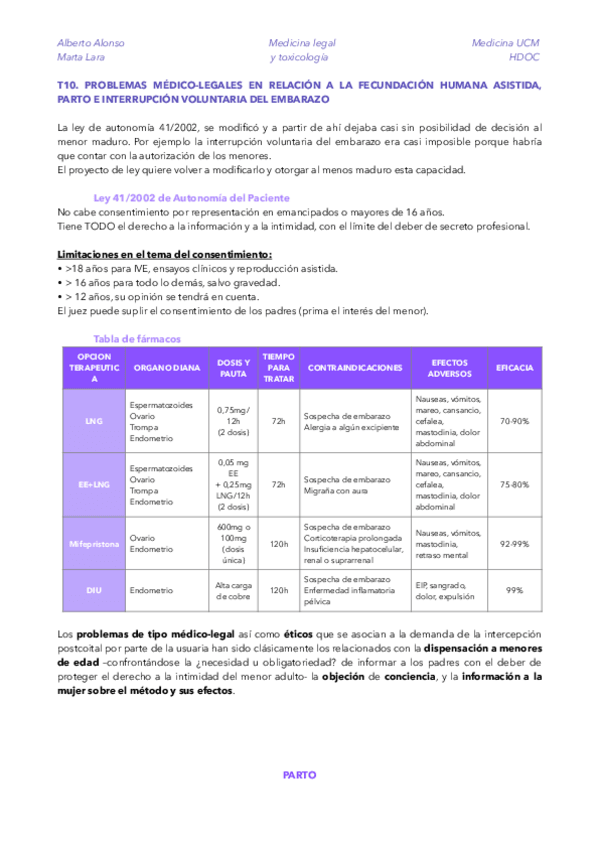 Alberto Alonso
Marta Lara

Medicina legal
y toxicología

Medicina UCM
HDOC

T10. PROBLEMAS MÉDICO-LEGALES EN RELACIÓN A LA FECUNDACIÓN HUMANA ASISTIDA, PARTO E INTERRUPCIÓN VOLUNTARIA DEL EMBARAZO

La ley de autonomía 41/2002, se modificó y a partir de ahí dejaba casi sin posibilidad de decisión al menor maduro. Por ejemplo la interrupción voluntaria del embarazo era casi imposible porque habría que contar con la autorización de los menores.
El proyecto de ley quiere volver a modificarlo y otorgar al menos maduro esta capacidad.

Ley 41/2002 de Autonomía del Paciente
No cabe consentimiento por representación en emancipados o mayores de 16 años.
Tiene TODO el derecho a la información y a la intimidad, con el límite del deber de secreto profesional.

Limitaciones en el tema del consentimiento:
• >18 años para IVE, ensayos clínicos y reproducción asistida.
• > 16 años para todo lo demás, salvo gravedad.
• > 12 años, su opinión se tendrá en cuenta.
El juez puede suplir el consentimiento de los padres (prima el interés del menor).

Tabla de fármacos

| OPCION TERAPEUTICA | ORGANO DIANA | DOSIS Y PAUTA | TIEMPO PARA TRATAR | CONTRAINDICACIONES | EFECTOS ADVERSOS | EFICACIA |
|---|---|---|---|---|---|---|
| LNG | Espermatozoides Ovario Trompa Endometrio | 0,75mg / 12h (2 dosis) | 72h | Sospecha de embarazo Alergia a algún excipiente | Nauseas, vómitos, mareo, cansancio, cefalea, mastodinia, dolor abdominal | 70-90% |
| EE+LNG | Espermatozoides Ovario Trompa Endometrio | 0,05 mg EE + 0,25mg LNG/12h (2 dosis) | 72h | Sospecha de embarazo Migraña con aura | Nauseas, vómitos, mareo, cansancio, cefalea, mastodinia, dolor abdominal | 75-80% |
| Mifepristona | Ovario Endometrio | 600mg o 100mg (dosis única) | 120h | Sospecha de embarazo Corticoterapia prolongada Insuficiencia hepatocelular, renal o suprarrenal | Nauseas, vómitos, mastodinia, retraso mental | 92-99% |
| DIU | Endometrio | Alta carga de cobre | 120h | Sospecha de embarazo Enfermedad inflamatoria pélvica | EIP, sangrado, dolor, expulsión | 99% |

Los problemas de tipo médico-legal así como éticos que se asocian a la demanda de la intercepción postcoital por parte de la usuaria han sido clásicamente los relacionados con la dispensación a menores de edad –confrontándose la ¿necesidad u obligatoriedad? de informar a los padres con el deber de proteger el derecho a la intimidad del menor adulto- la objeción de conciencia, y la información a la mujer sobre el método y sus efectos.

PARTO